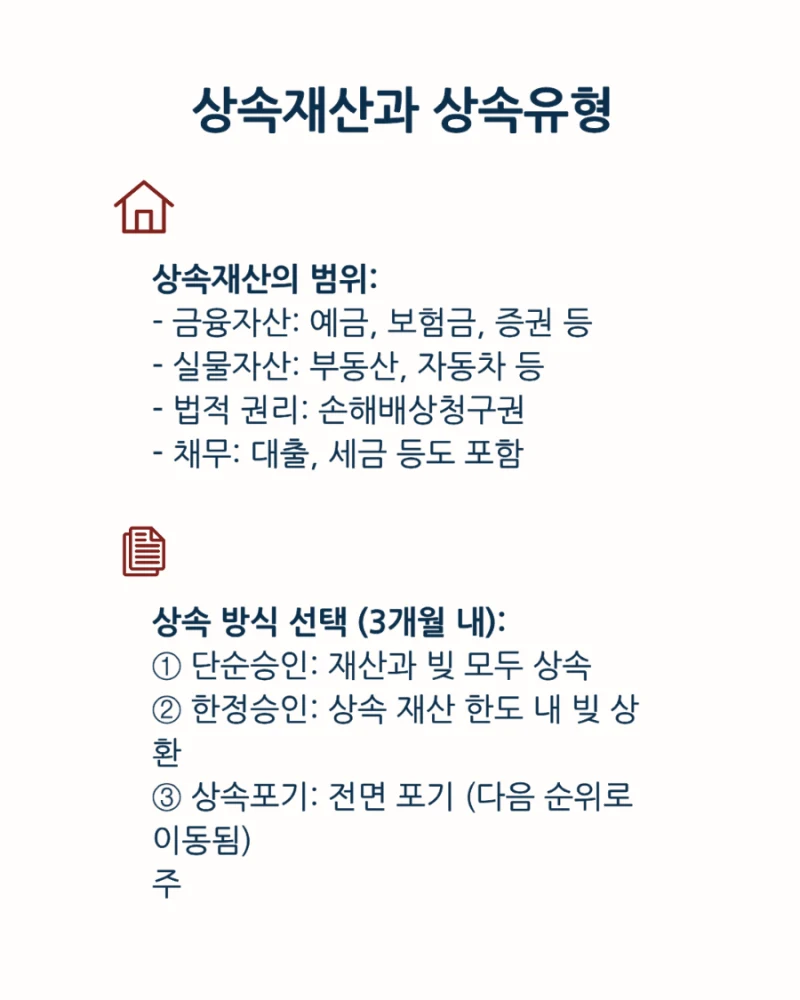 상속재산과 상속유형

상속재산의 범위:
- 금융자산: 예금, 보험금, 증권 등
- 실물자산: 부동산, 자동차 등
- 법적 권리: 손해배상청구권
- 채무: 대출, 세금 등도 포함

상속 방식 선택 (3개월 내):
① 단순승인: 재산과 빚 모두 상속
② 한정승인: 상속 재산 한도 내 빚 상환
③ 상속포기: 전면 포기 (다음 순위로 이동됨)
주